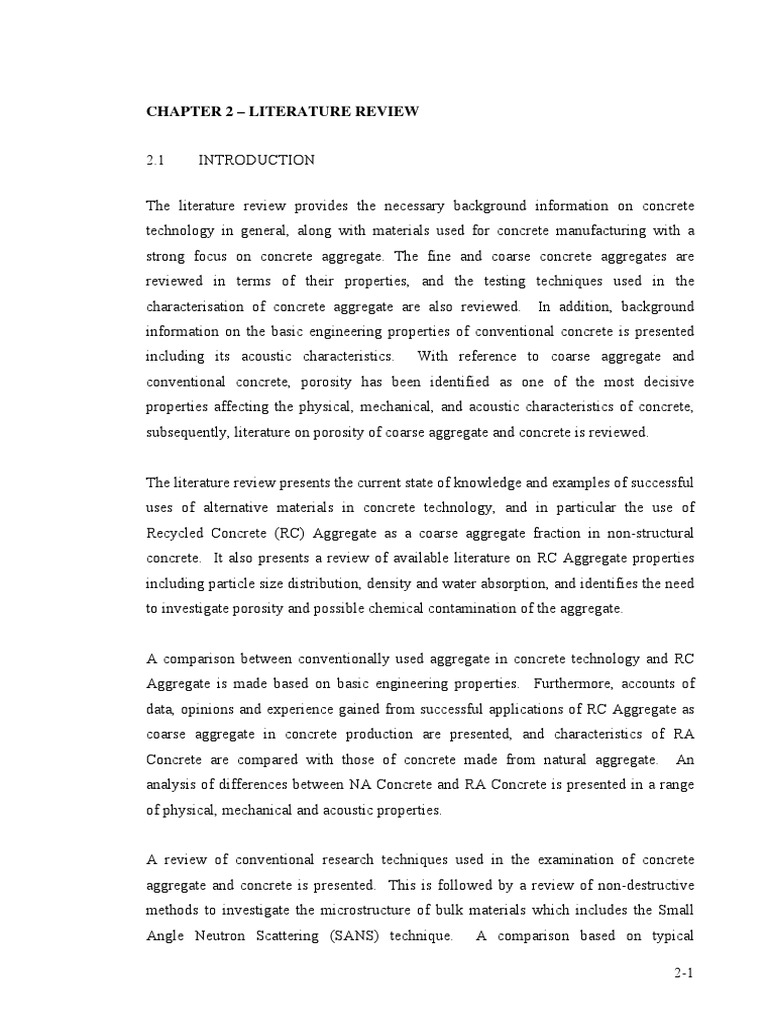 CHAPTER 2 – LITERATURE REVIEW

2.1 INTRODUCTION

The literature review provides the necessary background information on concrete technology in general, along with materials used for concrete manufacturing with a strong focus on concrete aggregate. The fine and coarse concrete aggregates are reviewed in terms of their properties, and the testing techniques used in the characterisation of concrete aggregate are also reviewed. In addition, background information on the basic engineering properties of conventional concrete is presented including its acoustic characteristics. With reference to coarse aggregate and conventional concrete, porosity has been identified as one of the most decisive properties affecting the physical, mechanical, and acoustic characteristics of concrete, subsequently, literature on porosity of coarse aggregate and concrete is reviewed.

The literature review presents the current state of knowledge and examples of successful uses of alternative materials in concrete technology, and in particular the use of Recycled Concrete (RC) Aggregate as a coarse aggregate fraction in non-structural concrete. It also presents a review of available literature on RC Aggregate properties including particle size distribution, density and water absorption, and identifies the need to investigate porosity and possible chemical contamination of the aggregate.

A comparison between conventionally used aggregate in concrete technology and RC Aggregate is made based on basic engineering properties. Furthermore, accounts of data, opinions and experience gained from successful applications of RC Aggregate as coarse aggregate in concrete production are presented, and characteristics of RA Concrete are compared with those of concrete made from natural aggregate. An analysis of differences between NA Concrete and RA Concrete is presented in a range of physical, mechanical and acoustic properties.

A review of conventional research techniques used in the examination of concrete aggregate and concrete is presented. This is followed by a review of non-destructive methods to investigate the microstructure of bulk materials which includes the Small Angle Neutron Scattering (SANS) technique. A comparison based on typical

2-1